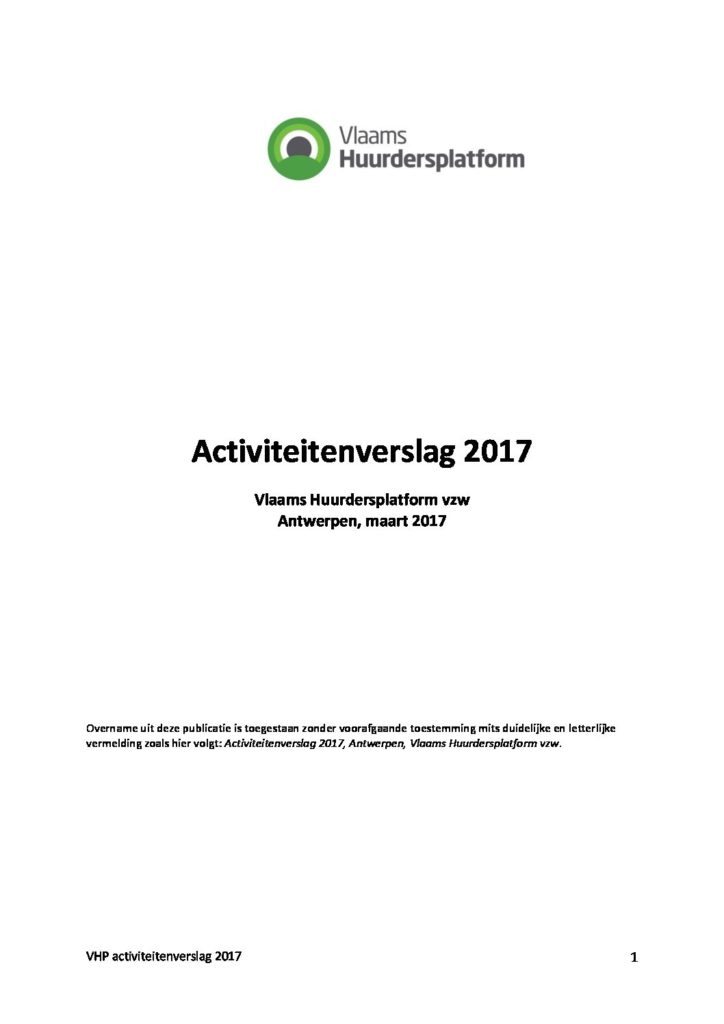 Vlaams
Huurdersplatform

Activiteitenverslag 2017

Vlaams Huurdersplatform vzw
Antwerpen, maart 2017

Overname uit deze publicatie is toegestaan zonder voorafgaande toestemming mits duidelijke en letterlijke vermelding zoals hier volgt: Activiteitenverslag 2017, Antwerpen, Vlaams Huurdersplatform vzw.

VHP activiteitenverslag 2017

1